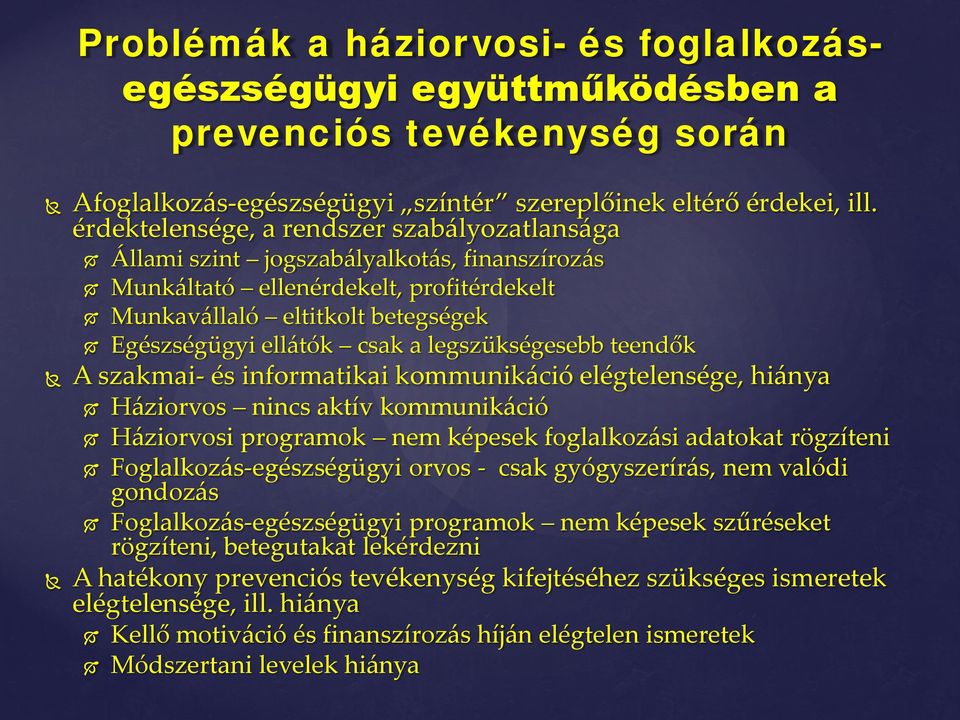 Problémák a háziorvosi- és foglalkozás-egészségügyi együttműködésben a prevenciós tevékenység során

Afoglalkozás-egészségügyi „színtér” szereplőinek eltérő érdekei, ill. érdektelensége, a rendszer szabályozatlansága
Állami szint – jogszabályalkotás, finanszírozás
Munkáltató – ellenérdekelt, profitérdekelt
Munkavállaló – eltitkolt betegségek
Egészségügyi ellátók – csak a legszükségesebb teendők
A szakmai- és informatikai kommunikáció elégtelensége, hiánya
Háziorvos – nincs aktív kommunikáció
Háziorvosi programok – nem képesek foglalkozási adatokat rögzíteni
Foglalkozás-egészségügyi orvos - csak gyógyszerírás, nem valódi gondozás
Foglalkozás-egészségügyi programok – nem képesek szűréseket rögzíteni, betegutakat lekérdezni
A hatékony prevenciós tevékenység kifejtéséhez szükséges ismeretek elégtelensége, ill. hiánya
Kellő motiváció és finanszírozás híján elégtelen ismeretek
Módszertani levelek hiánya